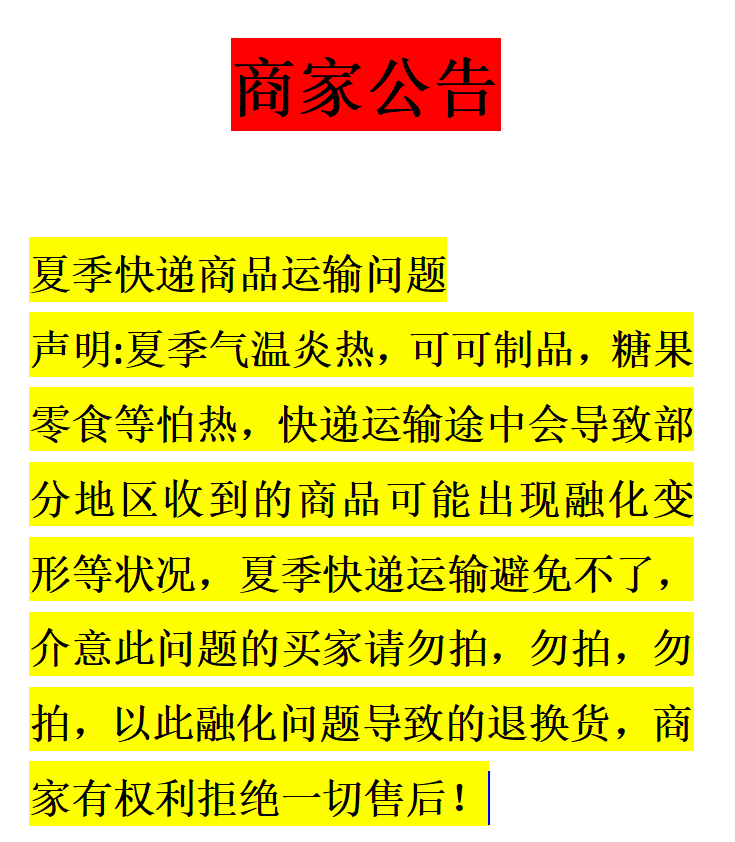 商家公告

夏季快递商品运输问题

声明:夏季气温炎热，可可制品，糖果零食等怕热，快递运输途中会导致部分地区收到的商品可能出现融化变形等状况，夏季快递运输避免不了，介意此问题的买家请勿拍，勿拍，勿拍，以此融化问题导致的退换货，商家有权利拒绝一切售后！